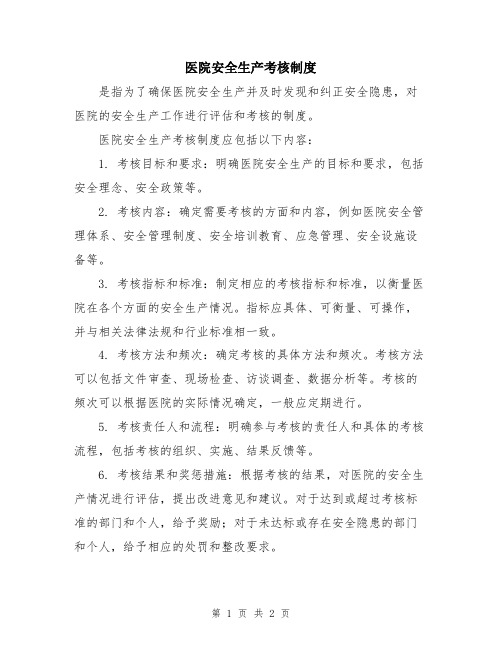 医院安全生产考核制度

是指为了确保医院安全生产并及时发现和纠正安全隐患，对医院的安全生产工作进行评估和考核的制度。

医院安全生产考核制度应包括以下内容：

1. 考核目标和要求：明确医院安全生产的目标和要求，包括安全理念、安全政策等。

2. 考核内容：确定需要考核的方面和内容，例如医院安全管理体系、安全管理制度、安全培训教育、应急管理、安全设施设备等。

3. 考核指标和标准：制定相应的考核指标和标准，以衡量医院在各个方面的安全生产情况。指标应具体、可衡量、可操作，并与相关法律法规和行业标准相一致。

4. 考核方法和频次：确定考核的具体方法和频次。考核方法可以包括文件审查、现场检查、访谈调查、数据分析等。考核的频次可以根据医院的实际情况确定，一般应定期进行。

5. 考核责任人和流程：明确参与考核的责任人和具体的考核流程，包括考核的组织、实施、结果反馈等。

6. 考核结果和奖惩措施：根据考核的结果，对医院的安全生产情况进行评估，提出改进意见和建议。对于达到或超过考核标准的部门和个人，给予奖励；对于未达标或存在安全隐患的部门和个人，给予相应的处罚和整改要求。

第 1 页 共 2 页